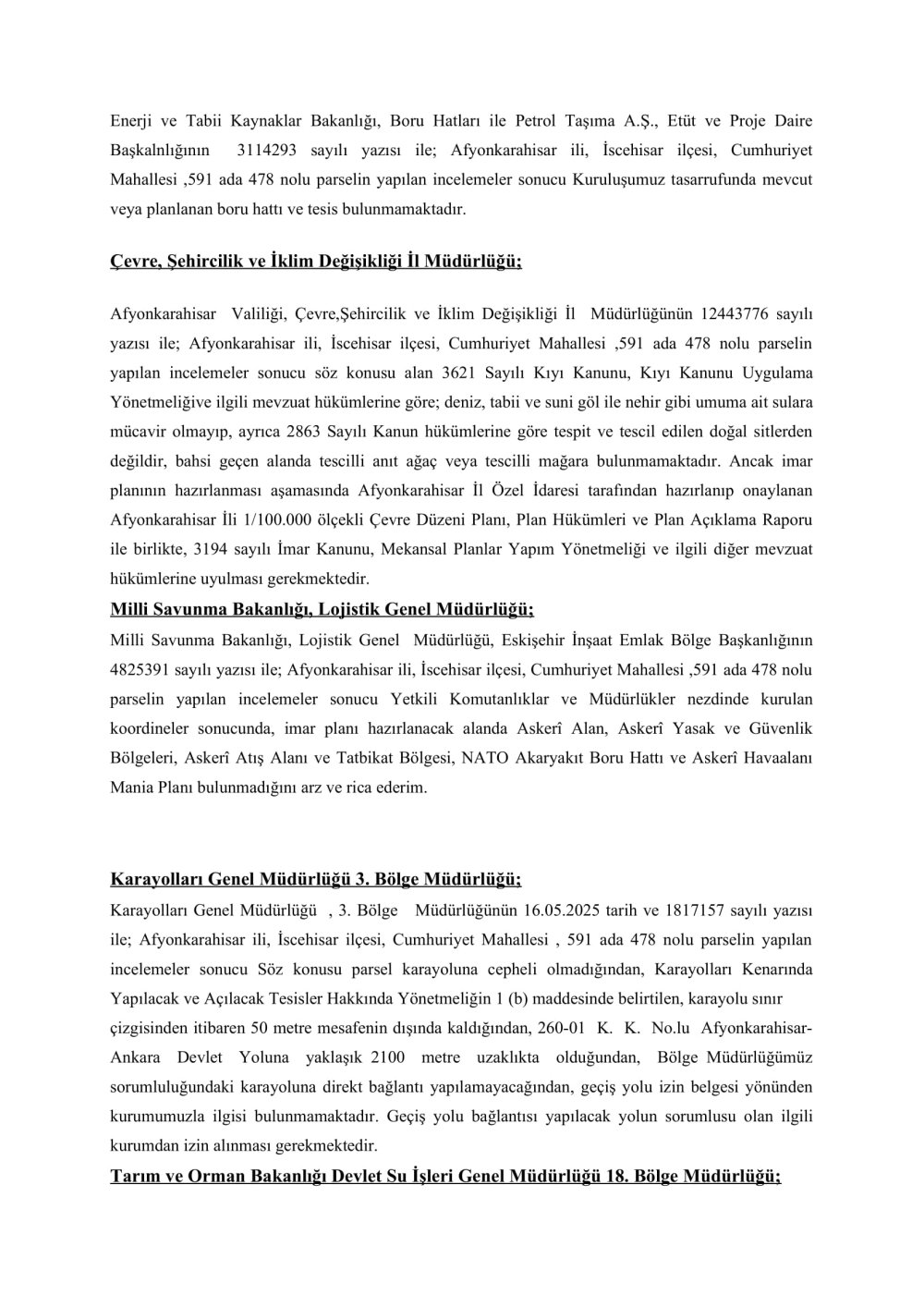 Enerji ve Tabii Kaynaklar Bakanlığı, Boru Hatları ile Petrol Taşıma A.Ş., Etüt ve Proje Daire Başkalnlığının 3114293 sayılı yazısı ile; Afyonkarahisar ili, İscehisar ilçesi, Cumhuriyet Mahallesi ,591 ada 478 nolu parselin yapılan incelemeler sonucu Kuruluşumuz tasarrufunda mevcut veya planlanan boru hattı ve tesis bulunmamaktadır.

Çevre, Şehircilik ve İklim Değişikliği İl Müdürlüğü;

Afyonkarahisar Valiliği, Çevre,Şehircilik ve İklim Değişikliği İl Müdürlüğünün 12443776 sayılı yazısı ile; Afyonkarahisar ili, İscehisar ilçesi, Cumhuriyet Mahallesi ,591 ada 478 nolu parselin yapılan incelemeler sonucu söz konusu alan 3621 Sayılı Kıyı Kanunu, Kıyı Kanunu Uygulama Yönetmeliğive ilgili mevzuat hükümlerine göre; deniz, tabii ve suni göl ile nehir gibi umuma ait sulara mücavir olmayıp, ayrıca 2863 Sayılı Kanun hükümlerine göre tespit ve tescil edilen doğal sitlerden değildir, bahsi geçen alanda tescilli anıt ağaç veya tescilli mağara bulunmamaktadır. Ancak imar planının hazırlanması aşamasında Afyonkarahisar İl Özel İdaresi tarafından hazırlanıp onaylanan Afyonkarahisar İli 1/100.000 ölçekli Çevre Düzeni Planı, Plan Hükümleri ve Plan Açıklama Raporu ile birlikte, 3194 sayılı İmar Kanunu, Mekansal Planlar Yapım Yönetmeliği ve ilgili diğer mevzuat hükümlerine uyulması gerekmektedir.

Milli Savunma Bakanlığı, Lojistik Genel Müdürlüğü;

Milli Savunma Bakanlığı, Lojistik Genel Müdürlüğü, Eskişehir İnşaat Emlak Bölge Başkanlığının 4825391 sayılı yazısı ile; Afyonkarahisar ili, İscehisar ilçesi, Cumhuriyet Mahallesi ,591 ada 478 nolu parselin yapılan incelemeler sonucu Yetkili Komutanlıklar ve Müdürlükler nezdinde kurulan koordineler sonucunda, imar planı hazırlanacak alanda Askerî Alan, Askerî Yasak ve Güvenlik Bölgeleri, Askerî Atış Alanı ve Tatbikat Bölgesi, NATO Akaryakıt Boru Hattı ve Askerî Havaalanı Mania Planı bulunmadığını arz ve rica ederim.

Karayolları Genel Müdürlüğü 3. Bölge Müdürlüğü;

Karayolları Genel Müdürlüğü , 3. Bölge Müdürlüğünün 16.05.2025 tarih ve 1817157 sayılı yazısı ile; Afyonkarahisar ili, İscehisar ilçesi, Cumhuriyet Mahallesi , 591 ada 478 nolu parselin yapılan incelemeler sonucu Söz konusu parsel karayoluna cepheli olmadığından, Karayolları Kenarında Yapılacak ve Açılacak Tesisler Hakkında Yönetmeliğin 1 (b) maddesinde belirtilen, karayolu sınır çizgisinden itibaren 50 metre mesafenin dışında kaldığından, 260-01 K. K. No.lu Afyonkarahisar-Ankara Devlet Yoluna yaklaşık 2100 metre uzaklıkta olduğundan, Bölge Müdürlüğümüz sorumluluğundaki karayoluna direkt bağlantı yapılamayacağından, geçiş yolu izin belgesi yönünden kurumumuzla ilgisi bulunmamaktadır. Geçiş yolu bağlantısı yapılacak yolun sorumlusu olan ilgili kurumdan izin alınması gerekmektedir.

Tarım ve Orman Bakanlığı Devlet Su İşleri Genel Müdürlüğü 18. Bölge Müdürlüğü;